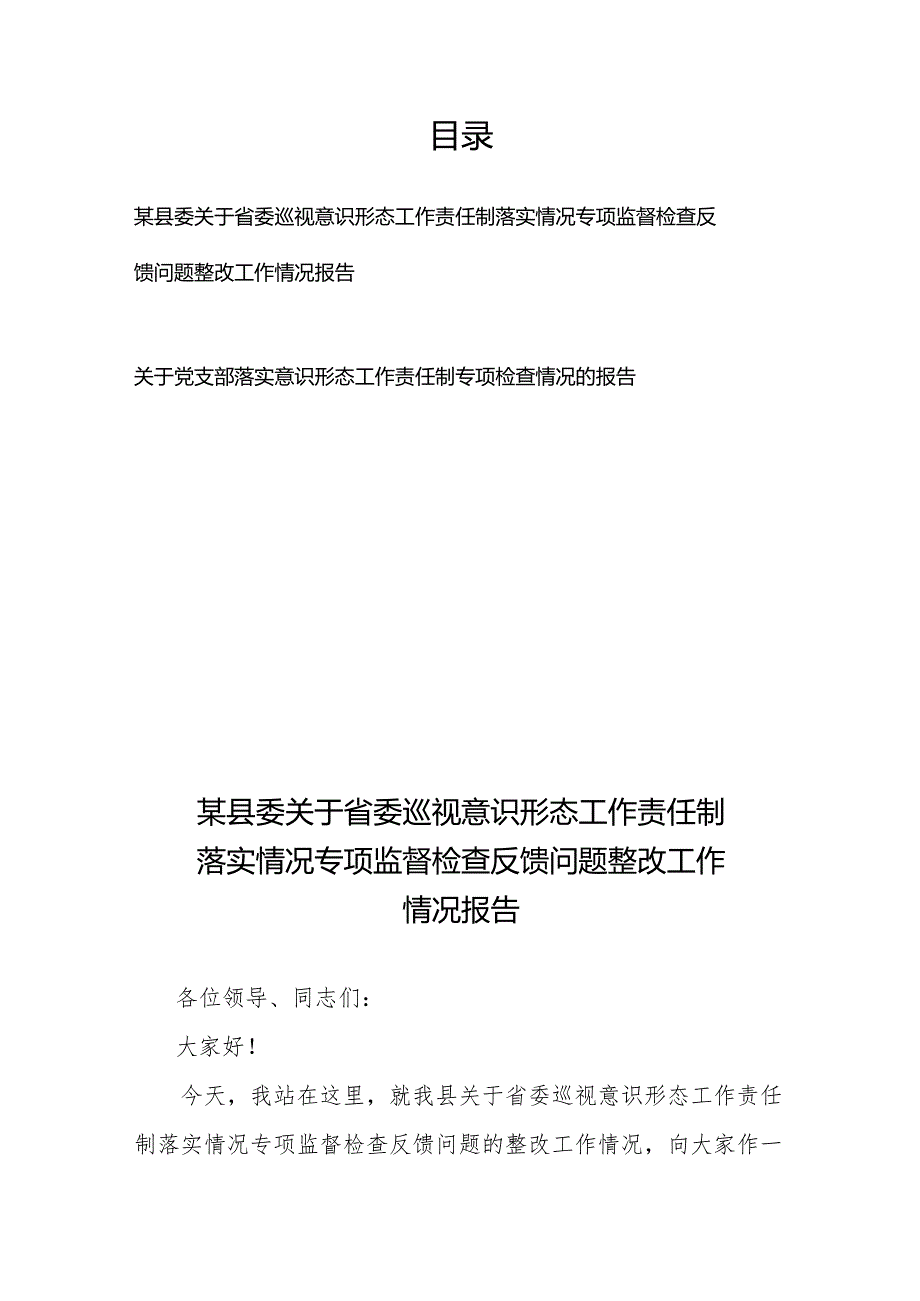 目录

某县委关于省委巡视意识形态工作责任制落实情况专项监督检查反馈问题整改工作情况报告

关于党支部落实意识形态工作责任制专项检查情况的报告

某县委关于省委巡视意识形态工作责任制落实情况专项监督检查反馈问题整改工作情况报告

各位领导、同志们：

大家好！

今天，我站在这里，就我县关于省委巡视意识形态工作责任制落实情况专项监督检查反馈问题的整改工作情况，向大家作一